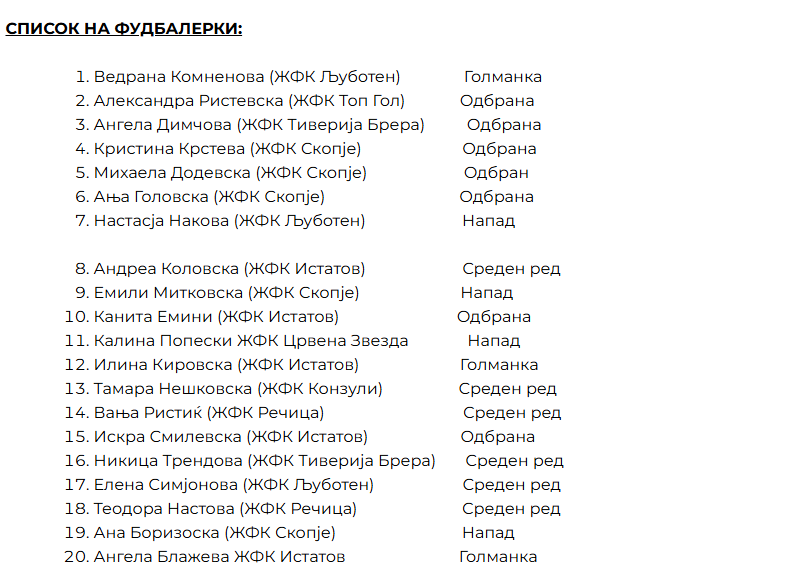 СПИСОК НА ФУДБАЛЕРКИ:

1. Ведрана Комненова (ЖФК Љуботен) Голманка
2. Александра Ристевска (ЖФК Топ Гол) Одбрана
3. Ангела Димчова (ЖФК Тиверија Брера) Одбрана
4. Кристина Крстева (ЖФК Скопје) Одбрана
5. Михаела Додевска (ЖФК Скопје) Одбран
6. Ања Головска (ЖФК Скопје) Одбрана
7. Настасја Накова (ЖФК Љуботен) Напад

8. Андреа Коловска (ЖФК Истатов) Среден ред
9. Емили Митковска (ЖФК Скопје) Напад
10. Канита Емини (ЖФК Истатов) Одбрана
11. Калина Попески ЖФК Црвена Звезда Напад
12. Илина Кировска (ЖФК Истатов) Голманка
13. Тамара Нешковска (ЖФК Конзули) Среден ред
14. Вања Ристиќ (ЖФК Речица) Среден ред
15. Искра Смилевска (ЖФК Истатов) Одбрана
16. Никица Трендова (ЖФК Тиверија Брера) Среден ред
17. Елена Симјонова (ЖФК Љуботен) Среден ред
18. Теодора Настова (ЖФК Речица) Среден ред
19. Ана Боризоска (ЖФК Скопје) Напад
20. Ангела Блажева ЖФК Истатов Голманка